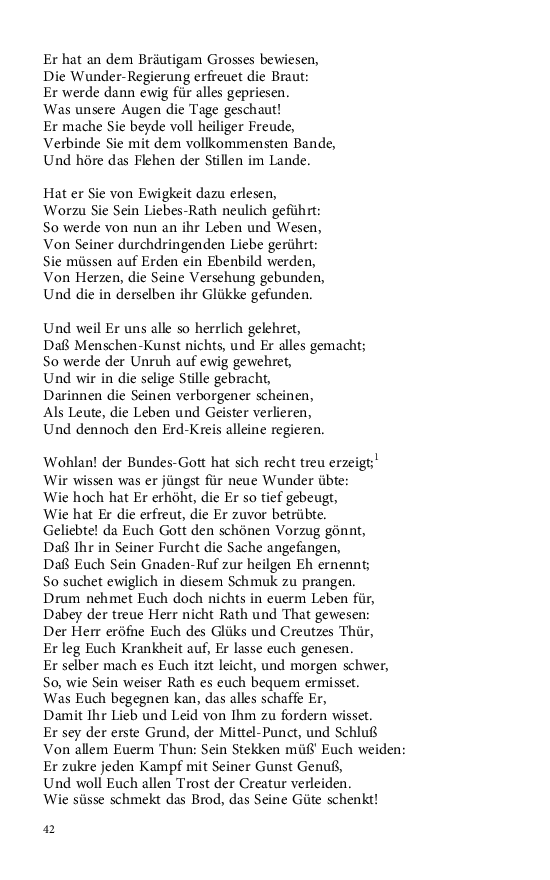 Er hat an dem Bräutigam Grosses bewiesen,
Die Wunder-Regierung erfreuet die Braut:
Er werde dann ewig für alles gepriesen.
Was unsere Augen die Tage geschaut!
Er mache Sie beyde voll heiliger Freude,
Verbinde Sie mit dem vollkommensten Bande,
Und höre das Flehen der Stillen im Lande.

Hat er Sie von Ewigkeit dazu erlesen,
Worzu Sie Sein Liebes-Rath neulich geführt:
So werde von nun an ihr Leben und Wesen,
Von Seiner durchdringenden Liebe gerührt:
Sie müssen auf Erden ein Ebenbild werden,
Von Herzen, die Seine Versehung gebunden,
Und die in derselben ihr Glükke gefunden.

Und weil Er uns alle so herrlich gelehret,
Daß Menschen-Kunst nichts, und Er alles gemacht;
So werde der Unruh auf ewig gewehret,
Und wir in die selige Stille gebracht,
Darinnen die Seinen verborgener scheinen,
Als Leute, die Leben und Geister verlieren,
Und dennoch den Erd-Kreis alleine regieren.

Wohlan! der Bundes-Gott hat sich recht treu erzeigt;$^1$
Wir wissen was er jüngst für neue Wunder übte:
Wie hoch hat Er erhöht, die Er so tief gebeugt,
Wie hat Er die erfreut, die Er zuvor betrübte.
Geliebte! da Euch Gott den schönen Vorzug gönnt,
Daß Ihr in Seiner Furcht die Sache angefangen,
Daß Euch Sein Gnaden-Ruf zur heilgen Eh ernennt;
So suchet ewiglich in diesem Schmuk zu prangen.
Drum nehmet Euch doch nichts in euerm Leben für,
Dabey der treue Herr nicht Rath und That gewesen:
Der Herr eröfne Euch des Glüks und Creutzes Thür,
Er leg Euch Krankheit auf, Er lasse euch genesen.
Er selber mach es Euch itzt leicht, und morgen schwer,
So, wie Sein weiser Rath es euch bequem ermisset.
Was Euch begegnen kan, das alles schaffe Er,
Damit Ihr Lieb und Leid von Ihm zu fordern wisset.
Er sey der erste Grund, der Mittel-Punct, und Schluß
Von allem Euerm Thun: Sein Stekken müß' Euch weiden:
Er zukre jeden Kampf mit Seiner Gunst Genuß,
Und woll Euch allen Trost der Creatur verleiden.
Wie süsse schmekt das Brod, das Seine Güte schenkt!

42